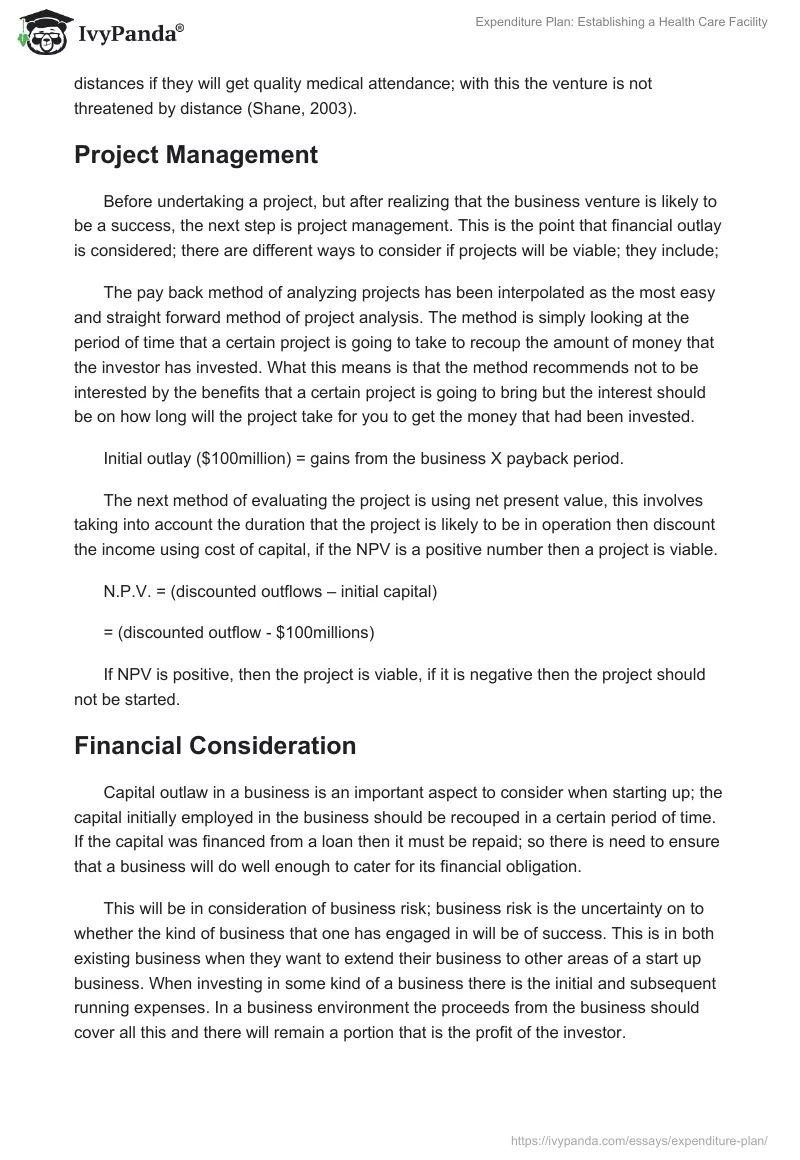 IvyPanda®

Expenditure Plan: Establishing a Health Care Facility

distances if they will get quality medical attendance; with this the venture is not threatened by distance (Shane, 2003).

Project Management

Before undertaking a project, but after realizing that the business venture is likely to be a success, the next step is project management. This is the point that financial outlay is considered; there are different ways to consider if projects will be viable; they include;

The pay back method of analyzing projects has been interpolated as the most easy and straight forward method of project analysis. The method is simply looking at the period of time that a certain project is going to take to recoup the amount of money that the investor has invested. What this means is that the method recommends not to be interested by the benefits that a certain project is going to bring but the interest should be on how long will the project take for you to get the money that had been invested.

Initial outlay ($100million) = gains from the business X payback period.

The next method of evaluating the project is using net present value, this involves taking into account the duration that the project is likely to be in operation then discount the income using cost of capital, if the NPV is a positive number then a project is viable.

N.P.V. = (discounted outflows – initial capital)

= (discounted outflow - $100millions)

If NPV is positive, then the project is viable, if it is negative then the project should not be started.

Financial Consideration

Capital outlaw in a business is an important aspect to consider when starting up; the capital initially employed in the business should be recouped in a certain period of time. If the capital was financed from a loan then it must be repaid; so there is need to ensure that a business will do well enough to cater for its financial obligation.

This will be in consideration of business risk; business risk is the uncertainty on to whether the kind of business that one has engaged in will be of success. This is in both existing business when they want to extend their business to other areas of a start up business. When investing in some kind of a business there is the initial and subsequent running expenses. In a business environment the proceeds from the business should cover all this and there will remain a portion that is the profit of the investor.

https://ivypanda.com/essays/expenditure-plan/